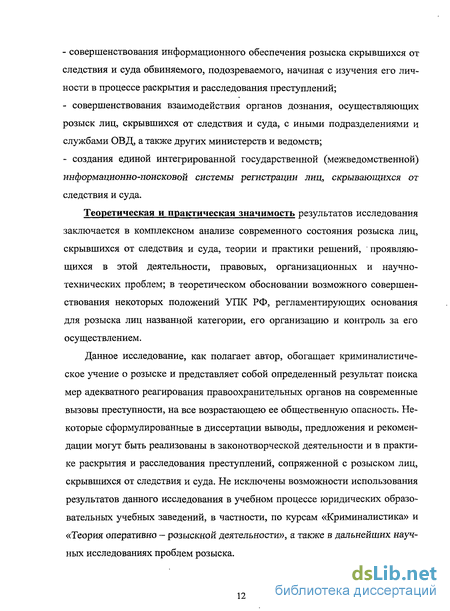 - совершенствования информационного обеспечения розыска скрывшихся от следствия и суда обвиняемого, подозреваемого, начиная с изучения его личности в процессе раскрытия и расследования преступлений;
- совершенствования взаимодействия органов дознания, осуществляющих розыск лиц, скрывшихся от следствия и суда, с иными подразделениями и службами ОВД, а также других министерств и ведомств;
- создания единой интегрированной государственной (межведомственной) информационно-поисковой системы регистрации лиц, скрывающихся от следствия и суда.

Теоретическая и практическая значимость результатов исследования заключается в комплексном анализе современного состояния розыска лиц, скрывшихся от следствия и суда, теории и практики решений, проявляющихся в этой деятельности, правовых, организационных и научно-технических проблем; в теоретическом обосновании возможного совершенствования некоторых положений УПК РФ, регламентирующих основания для розыска лиц названной категории, его организацию и контроль за его осуществлением.

Данное исследование, как полагает автор, обогащает криминалистическое учение о розыске и представляет собой определенный результат поиска мер адекватного реагирования правоохранительных органов на современные вызовы преступности, на все возрастающею ее общественную опасность. Некоторые сформулированные в диссертации выводы, предложения и рекомендации могут быть реализованы в законотворческой деятельности и в практике раскрытия и расследования преступлений, сопряженной с розыском лиц, скрывшихся от следствия и суда. Не исключены возможности использования результатов данного исследования в учебном процессе юридических образовательных учебных заведений, в частности, по курсам «Криминалистика» и «Теория оперативно – розыскной деятельности», а также в дальнейших научных исследованиях проблем розыска.

12

dsLib.net
библиотека диссертаций